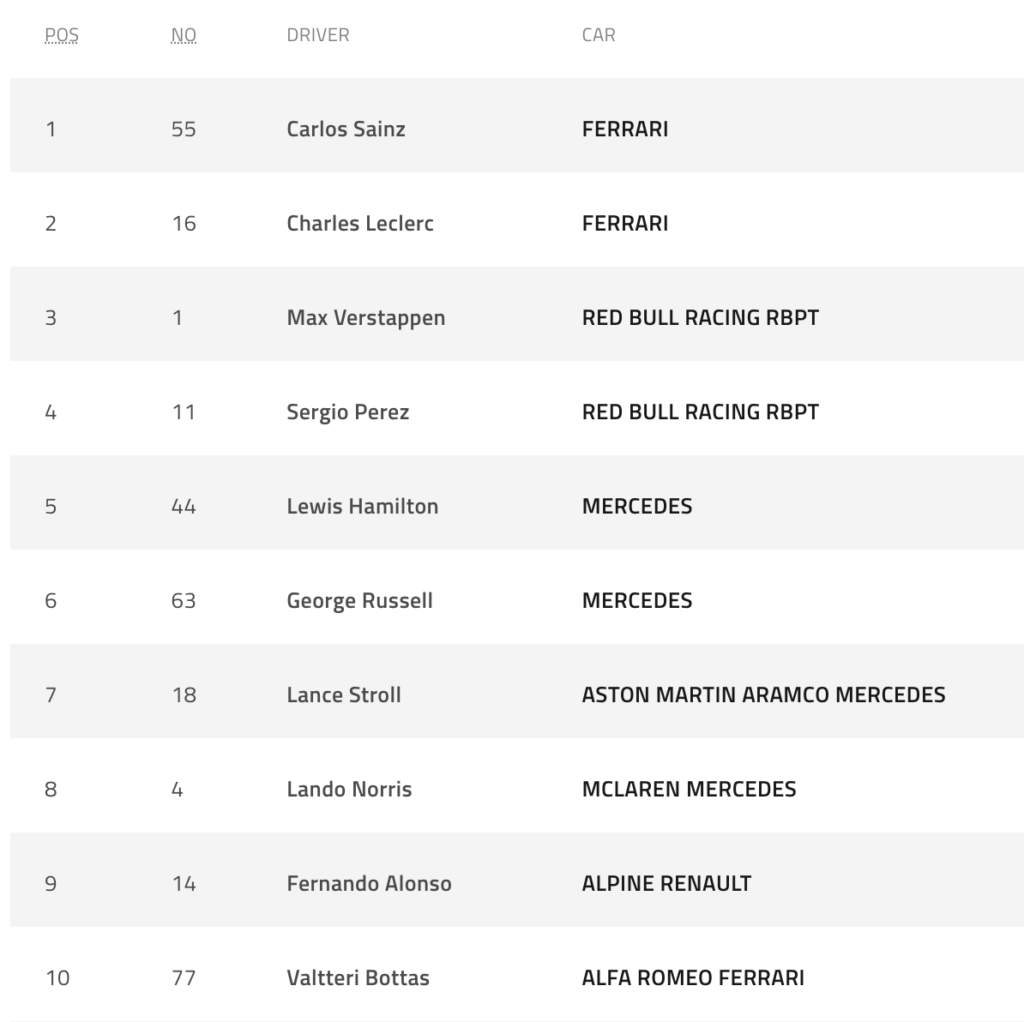 | POS | NO | DRIVER | CAR |
|---|---|---|---|
| 1 | 55 | Carlos Sainz | FERRARI |
| 2 | 16 | Charles Leclerc | FERRARI |
| 3 | 1 | Max Verstappen | RED BULL RACING RBPT |
| 4 | 11 | Sergio Perez | RED BULL RACING RBPT |
| 5 | 44 | Lewis Hamilton | MERCEDES |
| 6 | 63 | George Russell | MERCEDES |
| 7 | 18 | Lance Stroll | ASTON MARTIN ARAMCO MERCEDES |
| 8 | 4 | Lando Norris | MCLAREN MERCEDES |
| 9 | 14 | Fernando Alonso | ALPINE RENAULT |
| 10 | 77 | Valtteri Bottas | ALFA ROMEO FERRARI |